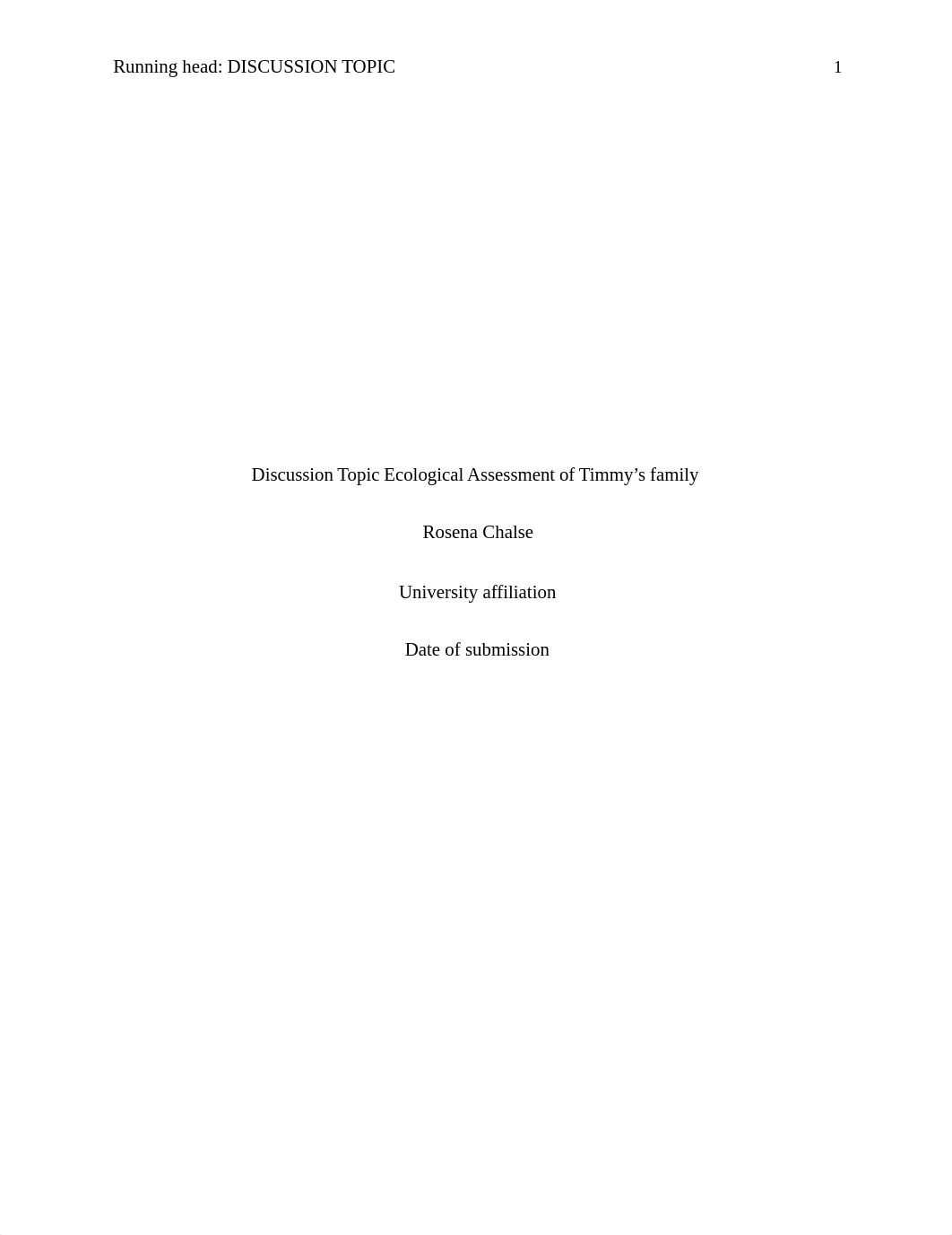 Running head: DISCUSSION TOPIC 1

Discussion Topic Ecological Assessment of Timmy’s family

Rosena Chalse

University affiliation

Date of submission